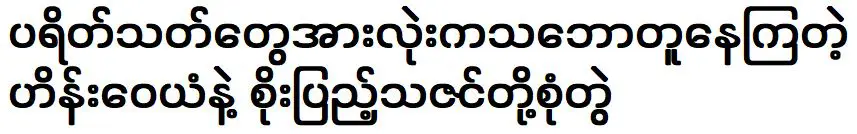 ပရိတ်သတ်တွေအားလုံးကသဘောတူနေကြတဲ့
ဟိန်းဝေယံနဲ့ စိုးပြည့်သဇင်တို့စုံတွဲ